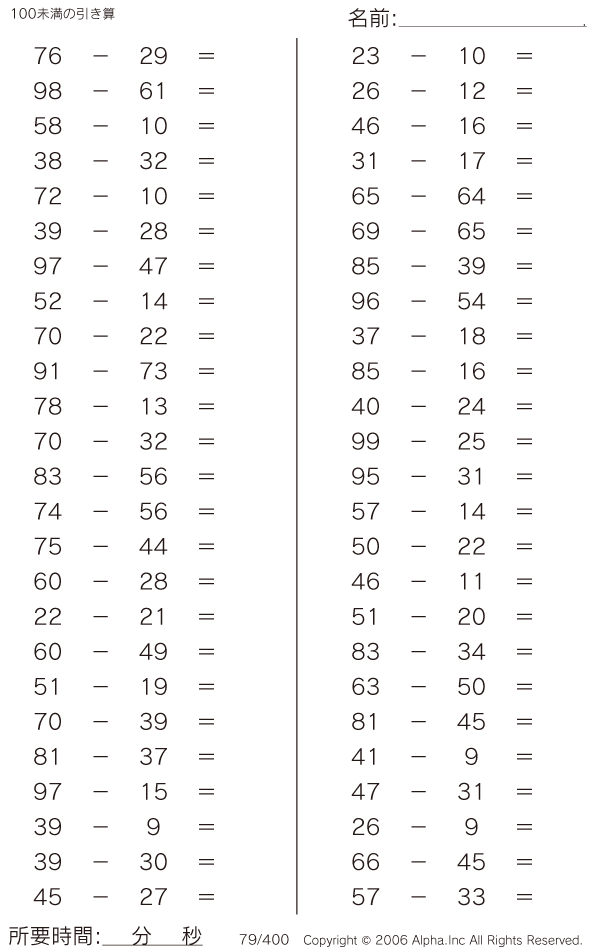 100未満の引き算

名前:

$76 - 29 =$
$98 - 61 =$
$58 - 10 =$
$38 - 32 =$
$72 - 10 =$
$39 - 28 =$
$97 - 47 =$
$52 - 14 =$
$70 - 22 =$
$91 - 73 =$
$78 - 13 =$
$70 - 32 =$
$83 - 56 =$
$74 - 56 =$
$75 - 44 =$
$60 - 28 =$
$22 - 21 =$
$60 - 49 =$
$51 - 19 =$
$70 - 39 =$
$81 - 37 =$
$97 - 15 =$
$39 - 9 =$
$39 - 30 =$
$45 - 27 =$

$23 - 10 =$
$26 - 12 =$
$46 - 16 =$
$31 - 17 =$
$65 - 64 =$
$69 - 65 =$
$85 - 39 =$
$96 - 54 =$
$37 - 18 =$
$85 - 16 =$
$40 - 24 =$
$99 - 25 =$
$95 - 31 =$
$57 - 14 =$
$50 - 22 =$
$46 - 11 =$
$51 - 20 =$
$83 - 34 =$
$63 - 50 =$
$81 - 45 =$
$41 - 9 =$
$47 - 31 =$
$26 - 9 =$
$66 - 45 =$
$57 - 33 =$

所要時間: 分 秒

79/400 Copyright © 2006 Alpha.Inc All Rights Reserved.